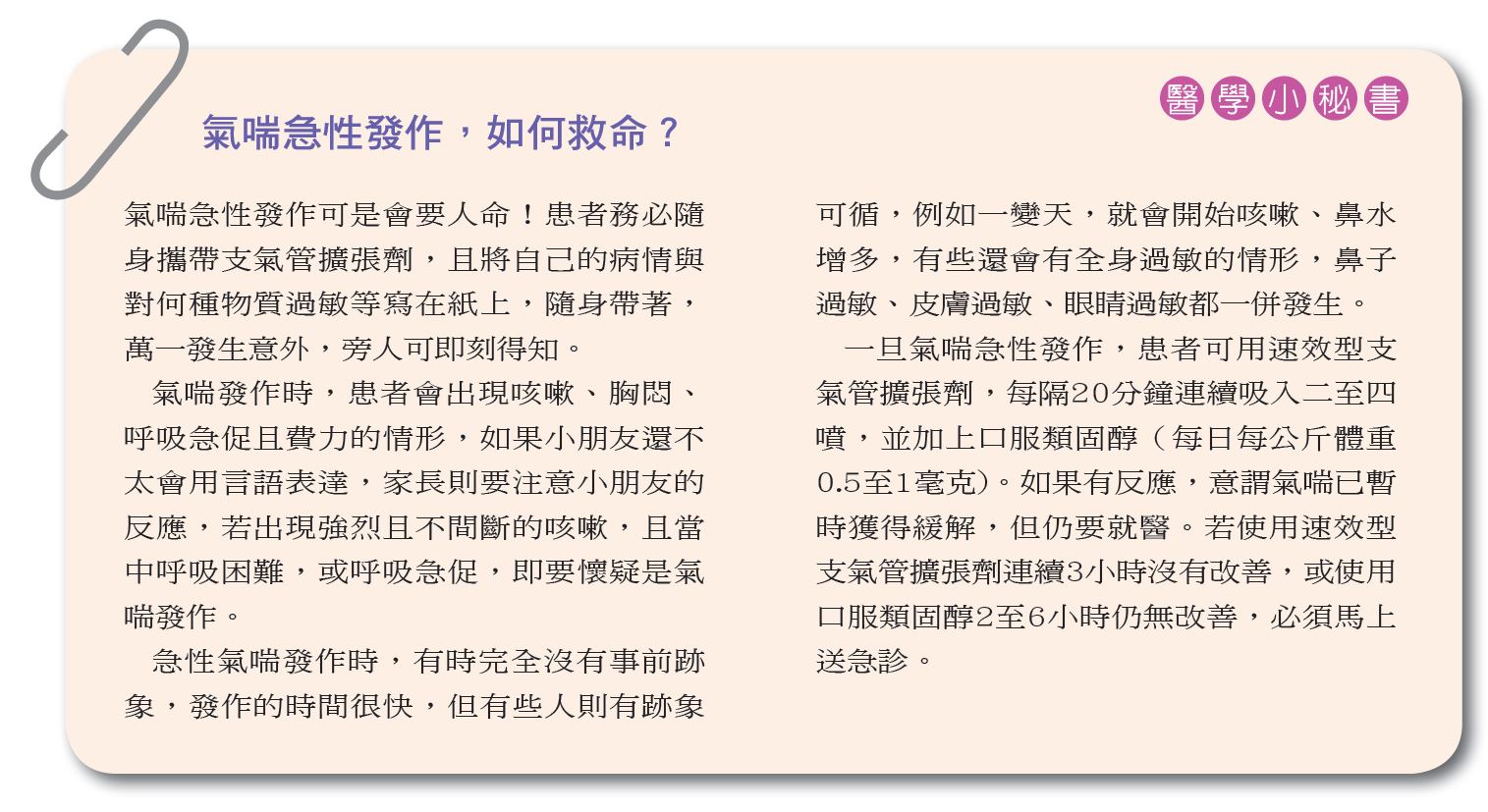 醫學小秘書

氣喘急性發作，如何救命？

氣喘急性發作可是會要人命！患者務必隨身攜帶支氣管擴張劑，且將自己的病情與對何種物質過敏等寫在紙上，隨身帶著，萬一發生意外，旁人可即刻得知。

氣喘發作時，患者會出現咳嗽、胸悶、呼吸急促且費力的情形，如果小朋友還不太會用言語表達，家長則要注意小朋友的反應，若出現強烈且不間斷的咳嗽，且當中呼吸困難，或呼吸急促，即要懷疑是氣喘發作。

急性氣喘發作時，有時完全沒有事前跡象，發作的時間很快，但有些人則有跡象可循，例如一變天，就會開始咳嗽、鼻水增多，有些還會有全身過敏的情形，鼻子過敏、皮膚過敏、眼睛過敏都一併發生。

一旦氣喘急性發作，患者可用速效型支氣管擴張劑，每隔20分鐘連續吸入二至四噴，並加上口服類固醇（每日每公斤體重0.5至1毫克）。如果有反應，意謂氣喘已暫時獲得緩解，但仍要就醫。若使用速效型支氣管擴張劑連續3小時沒有改善，或使用口服類固醇2至6小時仍無改善，必須馬上送急診。